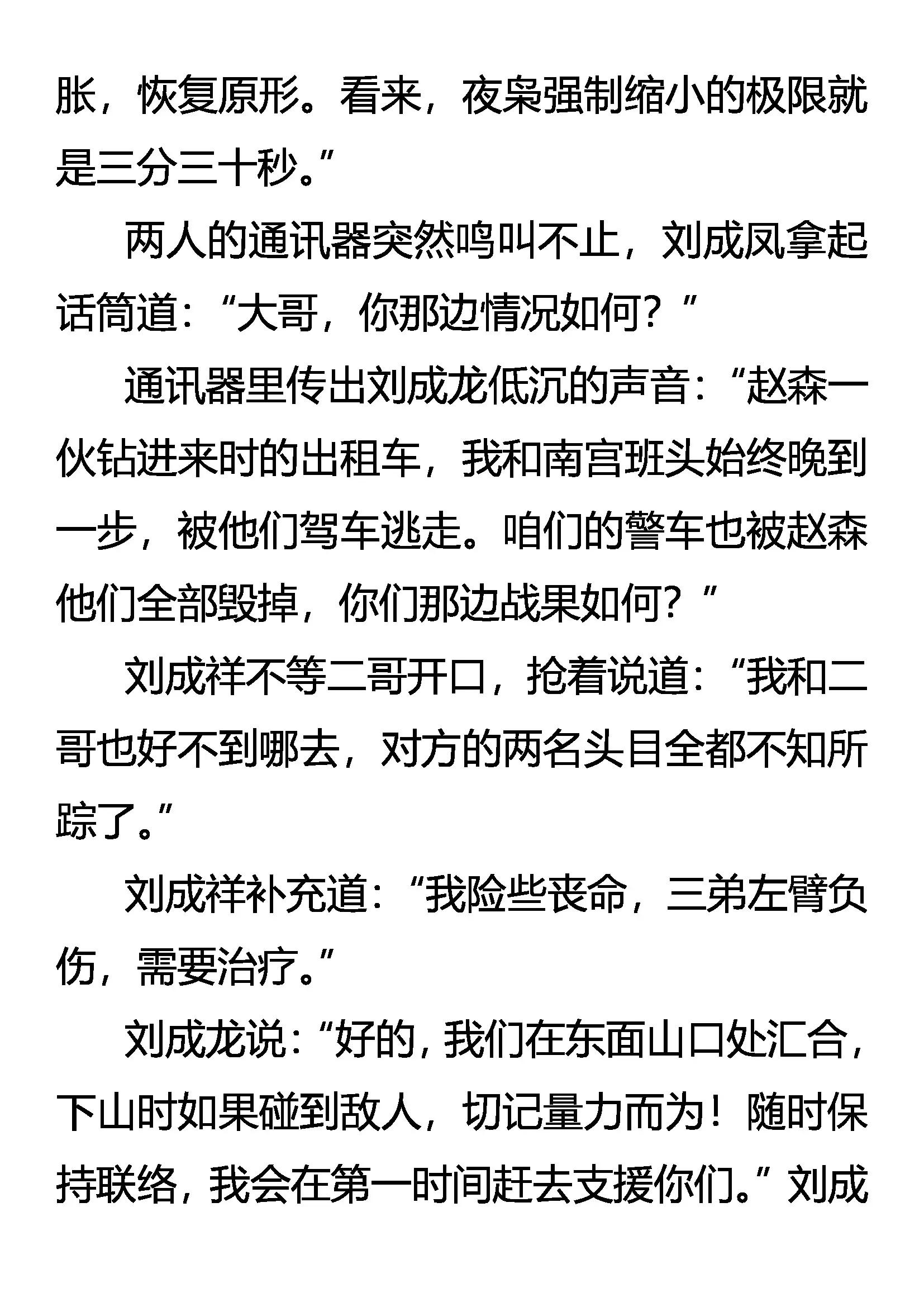 胀，恢复原形。看来，夜枭强制缩小的极限就是三分三十秒。”

两人的通讯器突然鸣叫不止，刘成凤拿起话筒道：“大哥，你那边情况如何？”

通讯器里传出刘成龙低沉的声音：“赵森一伙钻进来时的出租车，我和南宫班头始终晚到一步，被他们驾车逃走。咱们的警车也被赵森他们全部毁掉，你们那边战果如何？”

刘成祥不等二哥开口，抢着说道：“我和二哥也好不到哪去，对方的两名头目全都不知所踪了。”

刘成祥补充道：“我险些丧命，三弟左臂负伤，需要治疗。”

刘成龙说：“好的，我们在东面山口处汇合，下山时如果碰到敌人，切记量力而为！随时保持联络，我会在第一时间赶去支援你们。”刘成